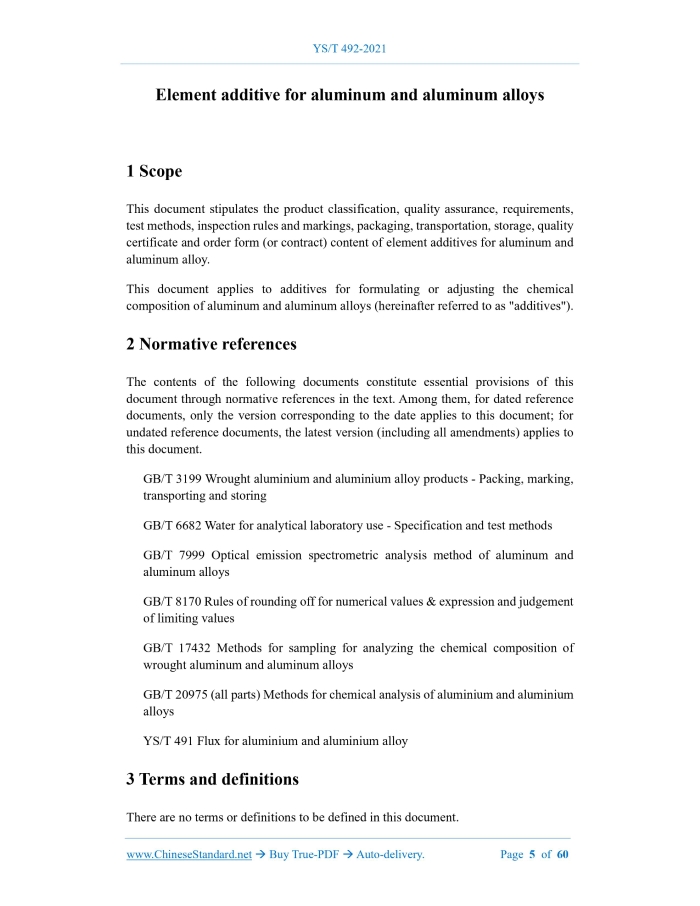 YS/T 492-2021

Element additive for aluminum and aluminum alloys

1 Scope

This document stipulates the product classification, quality assurance, requirements, test methods, inspection rules and markings, packaging, transportation, storage, quality certificate and order form (or contract) content of element additives for aluminum and aluminum alloy.

This document applies to additives for formulating or adjusting the chemical composition of aluminum and aluminum alloys (hereinafter referred to as "additives").

2 Normative references

The contents of the following documents constitute essential provisions of this document through normative references in the text. Among them, for dated reference documents, only the version corresponding to the date applies to this document; for undated reference documents, the latest version (including all amendments) applies to this document.

GB/T 3199 Wrought aluminium and aluminium alloy products - Packing, marking, transporting and storing

GB/T 6682 Water for analytical laboratory use - Specification and test methods

GB/T 7999 Optical emission spectrometric analysis method of aluminum and aluminum alloys

GB/T 8170 Rules of rounding off for numerical values & expression and judgement of limiting values

GB/T 17432 Methods for sampling for analyzing the chemical composition of wrought aluminum and aluminum alloys

GB/T 20975 (all parts) Methods for chemical analysis of aluminium and aluminium alloys

YS/T 491 Flux for aluminium and aluminium alloy

3 Terms and definitions

There are no terms or definitions to be defined in this document.

www.ChineseStandard.net → Buy True-PDF → Auto-delivery. Page 5 of 60